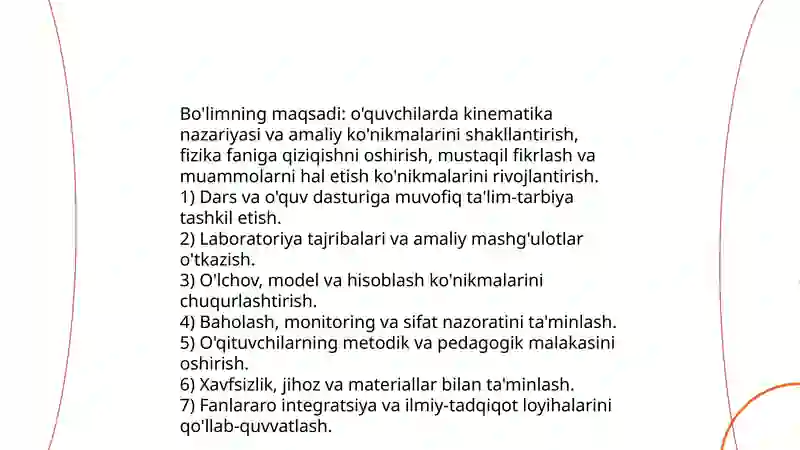 Bo'limning maqsadi: o'quvchilarda kinematika nazariyasi va amaliy ko'nikmalarini shakllantirish, fizika faniga qiziqishni oshirish, mustaqil fikrlash va muammolarni hal etish ko'nikmalarini rivojlantirish.
1) Dars va o'quv dasturiga muvofiq ta'lim-tarbiya tashkil etish.
2) Laboratoriya tajribalari va amaliy mashg'ulotlar o'tkazish.
3) O'lchov, model va hisoblash ko'nikmalarini chuqurlashtirish.
4) Baholash, monitoring va sifat nazoratini ta'minlash.
5) O'qituvchilarning metodik va pedagogik malakasini oshirish.
6) Xavfsizlik, jihoz va materiallar bilan ta'minlash.
7) Fanlararo integratsiya va ilmiy-tadqiqot loyihalarini qo'llab-quvvatlash.